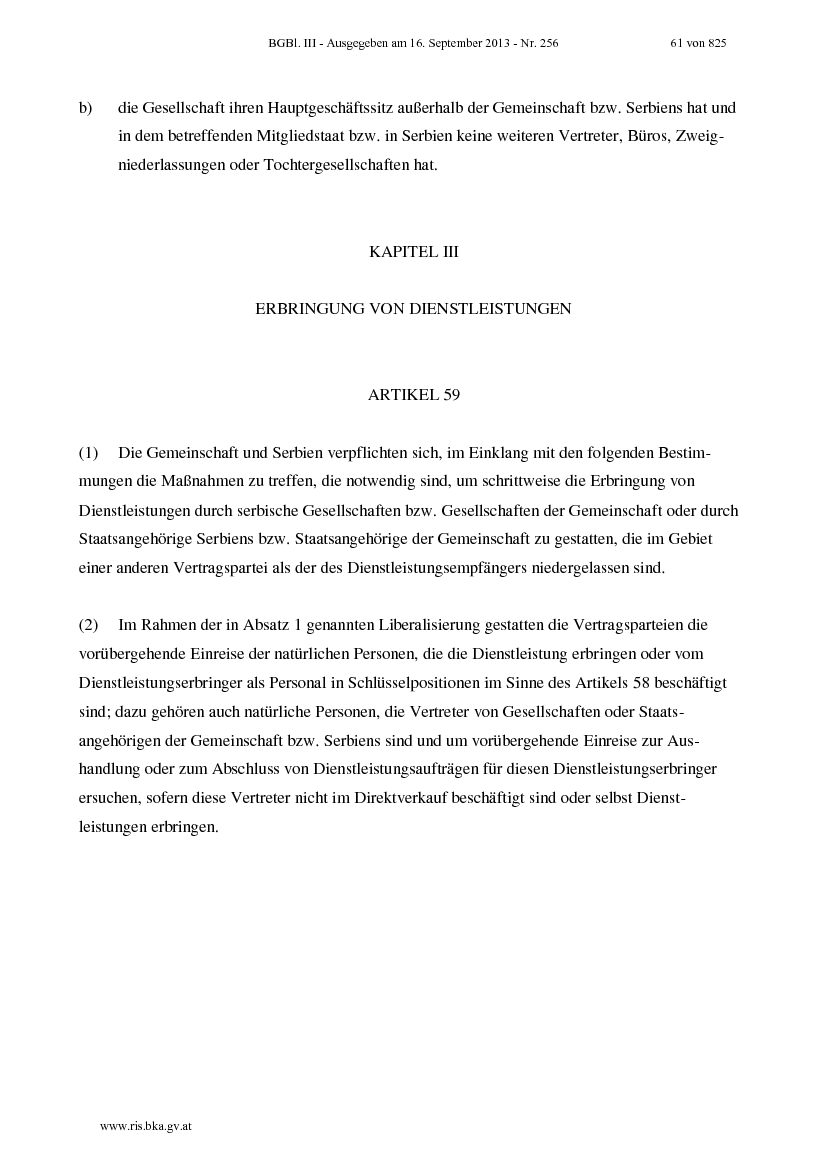 BGBl. III - Ausgegeben am 16. September 2013 - Nr. 256 61 von 825

b) die Gesellschaft ihren Hauptgeschäftssitz außerhalb der Gemeinschaft bzw. Serbiens hat und in dem betreffenden Mitgliedstaat bzw. in Serbien keine weiteren Vertreter, Büros, Zweigniederlassungen oder Tochtergesellschaften hat.

KAPITEL III

ERBRINGUNG VON DIENSTLEISTUNGEN

ARTIKEL 59

(1) Die Gemeinschaft und Serbien verpflichten sich, im Einklang mit den folgenden Bestimmungen die Maßnahmen zu treffen, die notwendig sind, um schrittweise die Erbringung von Dienstleistungen durch serbische Gesellschaften bzw. Gesellschaften der Gemeinschaft oder durch Staatsangehörige Serbiens bzw. Staatsangehörige der Gemeinschaft zu gestatten, die im Gebiet einer anderen Vertragspartei als der des Dienstleistungsempfängers niedergelassen sind.

(2) Im Rahmen der in Absatz 1 genannten Liberalisierung gestatten die Vertragsparteien die vorübergehende Einreise der natürlichen Personen, die die Dienstleistung erbringen oder vom Dienstleistungserbringer als Personal in Schlüsselpositionen im Sinne des Artikels 58 beschäftigt sind; dazu gehören auch natürliche Personen, die Vertreter von Gesellschaften oder Staatsangehörigen der Gemeinschaft bzw. Serbiens sind und um vorübergehende Einreise zur Aushandlung oder zum Abschluss von Dienstleistungsaufträgen für diesen Dienstleistungserbringer ersuchen, sofern diese Vertreter nicht im Direktverkauf beschäftigt sind oder selbst Dienstleistungen erbringen.

www.ris.bka.gv.at